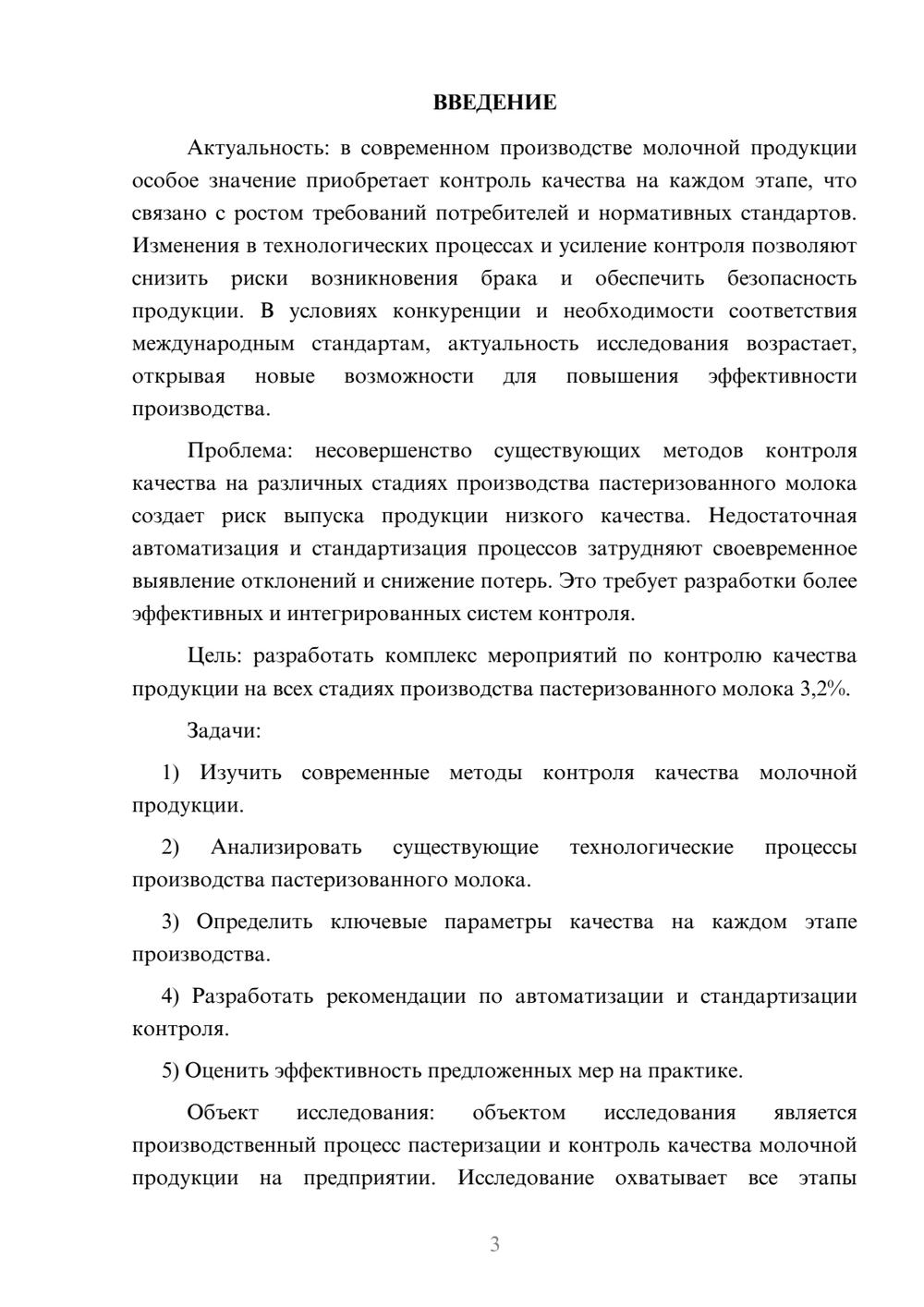 ВВЕДЕНИЕ

Актуальность: в современном производстве молочной продукции особое значение приобретает контроль качества на каждом этапе, что связано с ростом требований потребителей и нормативных стандартов. Изменения в технологических процессах и усиление контроля позволяют снизить риски возникновения брака и обеспечить безопасность продукции. В условиях конкуренции и необходимости соответствия международным стандартам, актуальность исследования возрастает, открывая новые возможности для повышения эффективности производства.

Проблема: несовершенство существующих методов контроля качества на различных стадиях производства пастеризованного молока создает риск выпуска продукции низкого качества. Недостаточная автоматизация и стандартизация процессов затрудняют своевременное выявление отклонений и снижение потерь. Это требует разработки более эффективных и интегрированных систем контроля.

Цель: разработать комплекс мероприятий по контролю качества продукции на всех стадиях производства пастеризованного молока 3,2%.

Задачи:

1) Изучить современные методы контроля качества молочной продукции.

2) Анализировать существующие технологические процессы производства пастеризованного молока.

3) Определить ключевые параметры качества на каждом этапе производства.

4) Разработать рекомендации по автоматизации и стандартизации контроля.

5) Оценить эффективность предложенных мер на практике.

Объект исследования: объектом исследования является производственный процесс пастеризации и контроль качества молочной продукции на предприятии. Исследование охватывает все этапы

3